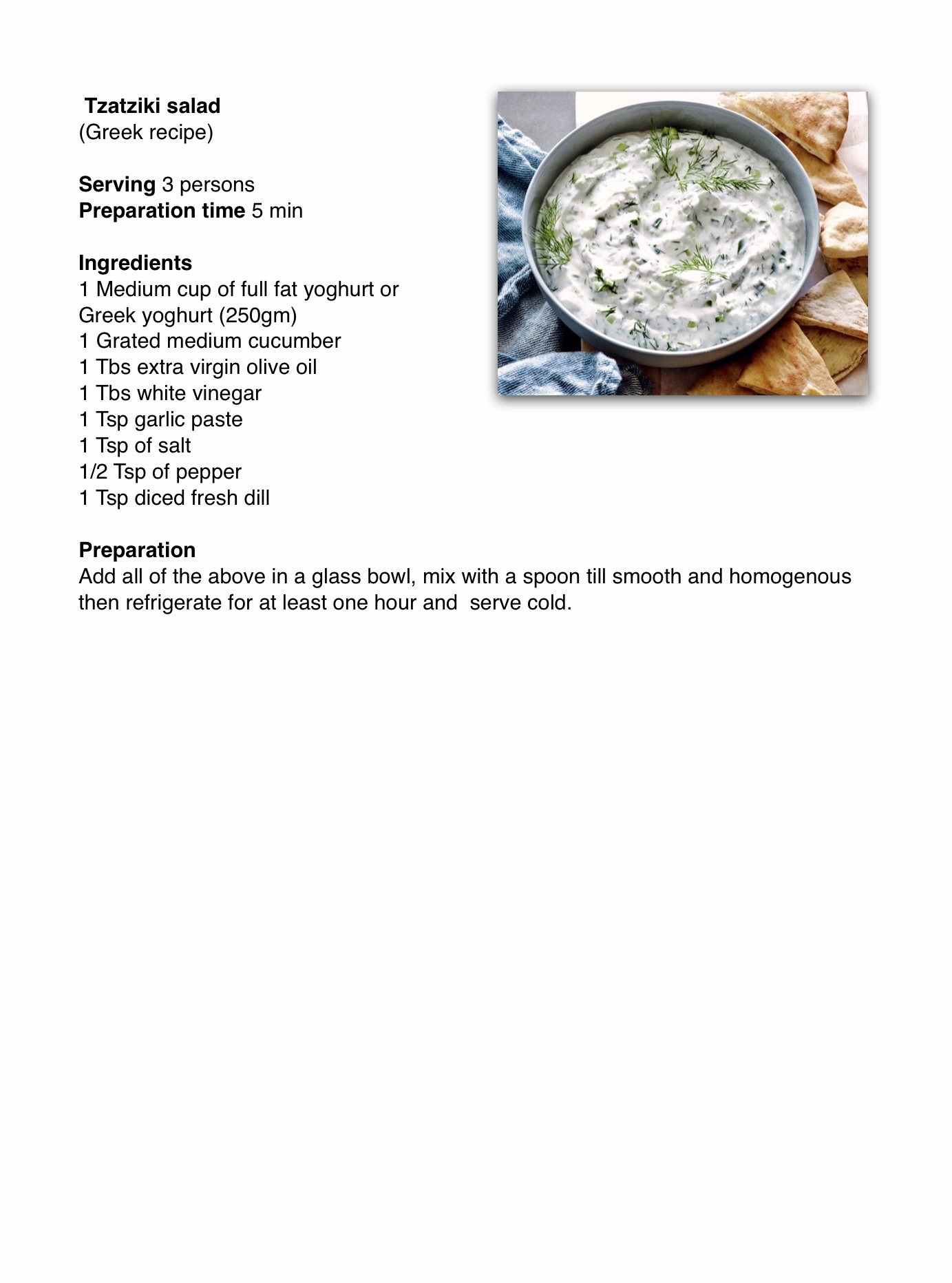 Tzatziki salad
(Greek recipe)

Serving 3 persons
Preparation time 5 min

Ingredients
1 Medium cup of full fat yoghurt or Greek yoghurt (250gm)
1 Grated medium cucumber
1 Tbs extra virgin olive oil
1 Tbs white vinegar
1 Tsp garlic paste
1 Tsp of salt
1/2 Tsp of pepper
1 Tsp diced fresh dill

Preparation
Add all of the above in a glass bowl, mix with a spoon till smooth and homogenous then refrigerate for at least one hour and serve cold.